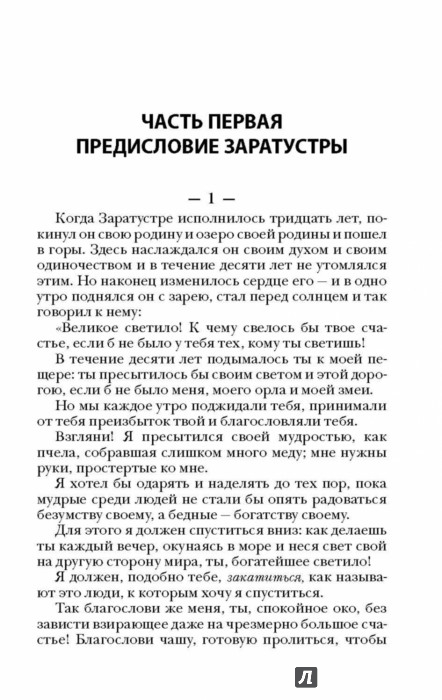 ЧАСТЬ ПЕРВАЯ
ПРЕДИСЛОВИЕ ЗАРАТУСТРЫ

— 1 —

Когда Заратустре исполнилось тридцать лет, покинул он свою родину и озеро своей родины и пошел в горы. Здесь наслаждался он своим духом и своим одиночеством и в течение десяти лет не утомлялся этим. Но наконец изменилось сердце его — и в одно утро поднялся он с зарею, стал перед солнцем и так говорил к нему:

«Великое светило! К чему свелось бы твое счастье, если б не было у тебя тех, кому ты светишь!

В течение десяти лет подымалось ты к моей пещере: ты пресытилось бы своим светом и этой дорогою, если б не было меня, моего орла и моей змеи.

Но мы каждое утро поджидали тебя, принимали от тебя преизбыток твой и благословляли тебя.

Взгляни! Я пресытился своей мудростью, как пчела, собравшая слишком много меду; мне нужны руки, простертые ко мне.

Я хотел бы одарять и наделять до тех пор, пока мудрые среди людей не стали бы опять радоваться безумству своему, а бедные — богатству своему.

Для этого я должен спуститься вниз: как делаешь ты каждый вечер, окунаясь в море и неся свет свой на другую сторону мира, ты, богатейшее светило!

Я должен, подобно тебе, закатиться, как называют это люди, к которым хочу я спуститься.

Так благослови же меня, ты, спокойное око, без зависти взирающее даже на чрезмерно большое счастье! Благослови чашу, готовую пролиться, чтобы

Л